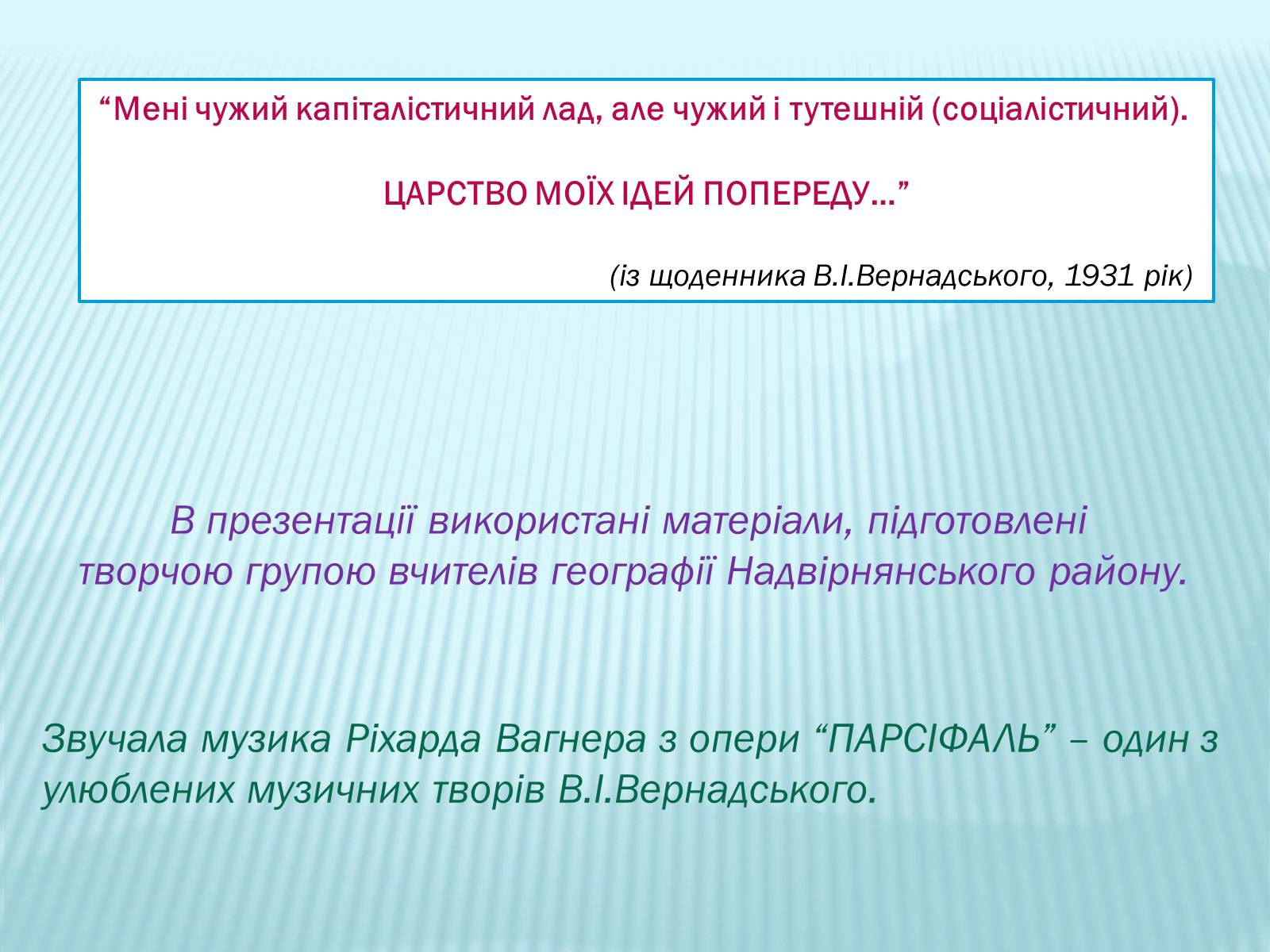 “Мені чужий капіталістичний лад, але чужий і тутешній (соціалістичний).

ЦАРСТВО МОЇХ ІДЕЙ ПОПЕРЕДУ…”

(із щоденника В.І.Вернадського, 1931 рік)

В презентації використані матеріали, підготовлені творчою групою вчителів географії Надвірнянського району.

Звучала музика Ріхарда Вагнера з опери “ПАРСІФАЛЬ” – один з улюблених музичних творів В.І.Вернадського.